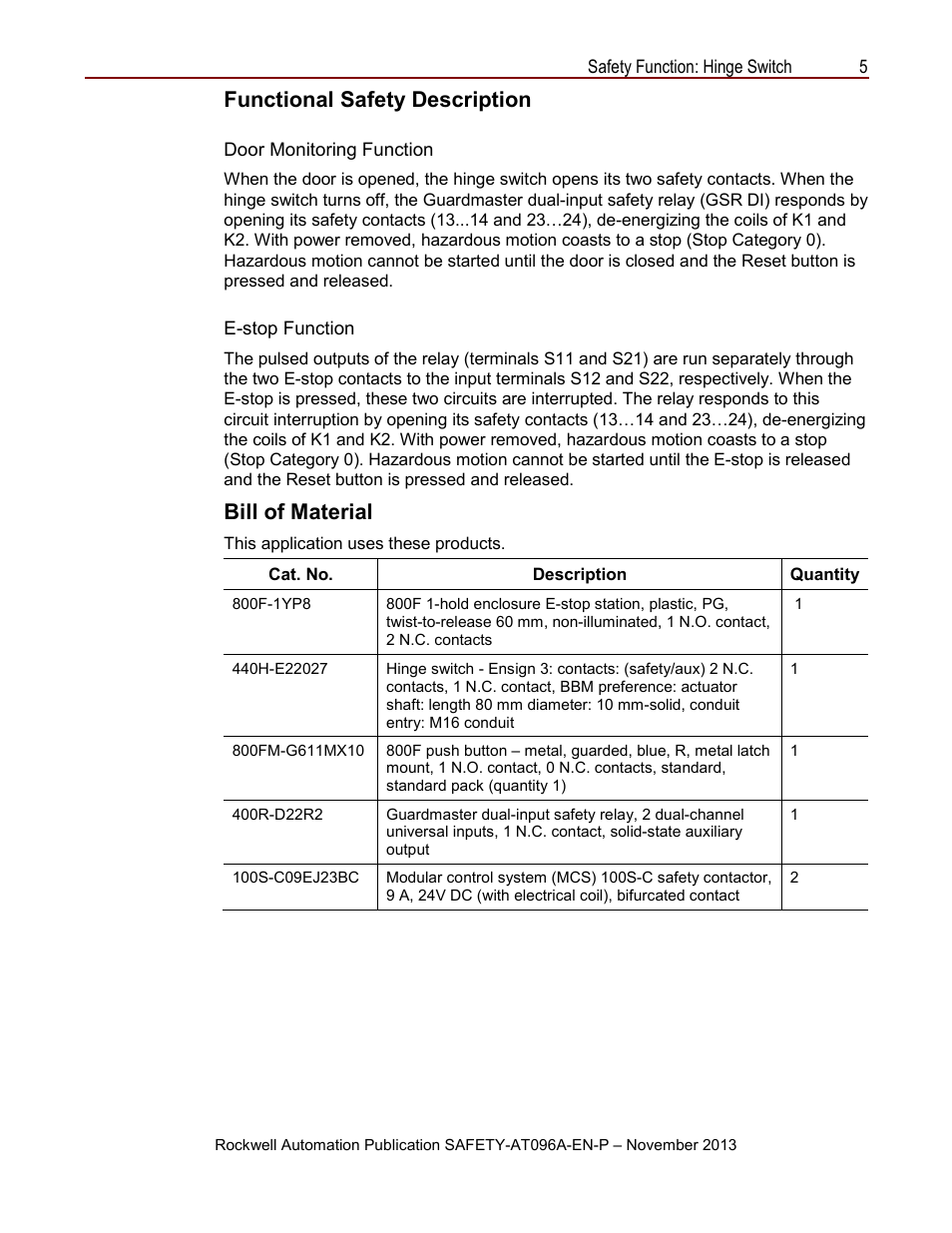 Safety Function: Hinge Switch 5

Functional Safety Description

Door Monitoring Function

When the door is opened, the hinge switch opens its two safety contacts. When the hinge switch turns off, the Guardmaster dual-input safety relay (GSR DI) responds by opening its safety contacts (13...14 and 23…24), de-energizing the coils of K1 and K2. With power removed, hazardous motion coasts to a stop (Stop Category 0). Hazardous motion cannot be started until the door is closed and the Reset button is pressed and released.

E-stop Function

The pulsed outputs of the relay (terminals S11 and S21) are run separately through the two E-stop contacts to the input terminals S12 and S22, respectively. When the E-stop is pressed, these two circuits are interrupted. The relay responds to this circuit interruption by opening its safety contacts (13…14 and 23…24), de-energizing the coils of K1 and K2. With power removed, hazardous motion coasts to a stop (Stop Category 0). Hazardous motion cannot be started until the E-stop is released and the Reset button is pressed and released.

Bill of Material

This application uses these products.

| Cat. No. | Description | Quantity |
|---|---|---|
| 800F-1YP8 | 800F 1-hold enclosure E-stop station, plastic, PG, twist-to-release 60 mm, non-illuminated, 1 N.O. contact, 2 N.C. contacts | 1 |
| 440H-E22027 | Hinge switch - Ensign 3: contacts: (safety/aux) 2 N.C. contacts, 1 N.C. contact, BBM preference: actuator shaft: length 80 mm diameter: 10 mm-solid, conduit entry: M16 conduit | 1 |
| 800FM-G611MX10 | 800F push button – metal, guarded, blue, R, metal latch mount, 1 N.O. contact, 0 N.C. contacts, standard, standard pack (quantity 1) | 1 |
| 400R-D22R2 | Guardmaster dual-input safety relay, 2 dual-channel universal inputs, 1 N.C. contact, solid-state auxiliary output | 1 |
| 100S-C09EJ23BC | Modular control system (MCS) 100S-C safety contactor, 9 A, 24V DC (with electrical coil), bifurcated contact | 2 |

Rockwell Automation Publication SAFETY-AT096A-EN-P – November 2013